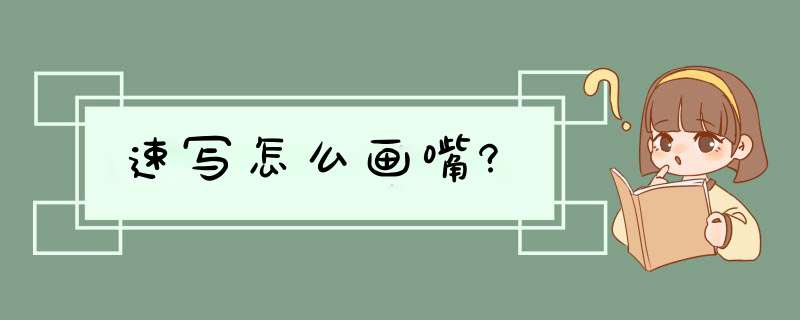 速写怎么画嘴?